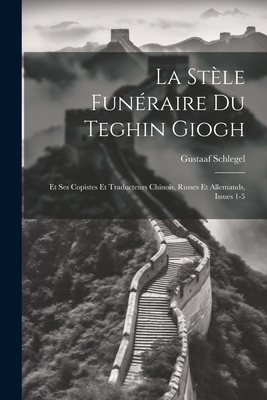 La Stèle Funéraire Du Teghin Giogh

Gustaaf Schlegel

Et Ses Copistes Et Traducteurs Chinois, Russes Et Allemands, Issues 1-5